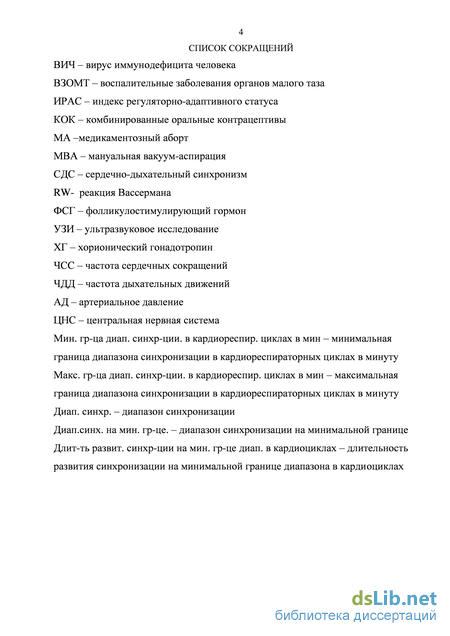 4

СПИСОК СОКРАЩЕНИЙ

ВИЧ – вирус иммунодефицита человека

ВЗОМТ – воспалительные заболевания органов малого таза

ИРАС – индекс регуляторно-адаптивного статуса

КОК – комбинированные оральные контрацептивы

МА –медикаментозный аборт

МВА – мануальная вакуум-аспирация

СДС – сердечно-дыхательный синхронизм

RW- реакция Вассермана

ФСГ – фолликулостимулирующий гормон

УЗИ – ультразвуковое исследование

ХГ – хорионический гонадотропин

ЧСС – частота сердечных сокращений

ЧДД – частота дыхательных движений

АД – артериальное давление

ЦНС – центральная нервная система

Мин. гр-ца диап. синхр-ции. в кардиореспир. циклах в мин – минимальная граница диапазона синхронизации в кардиореспираторных циклах в минуту

Макс. гр-ца диап. синхр-ции. в кардиореспир. циклах в мин – максимальная граница диапазона синхронизации в кардиореспираторных циклах в минуту

Диап. синхр. – диапазон синхронизации

Диап.синх. на мин. гр-це. – диапазон синхронизации на минимальной границе

Длит-ть развит. синхр-ции на мин. гр-це диап. в кардиоциклах – длительность развития синхронизации на минимальной границе диапазона в кардиоциклах

dsLib.net
библиотека диссертаций